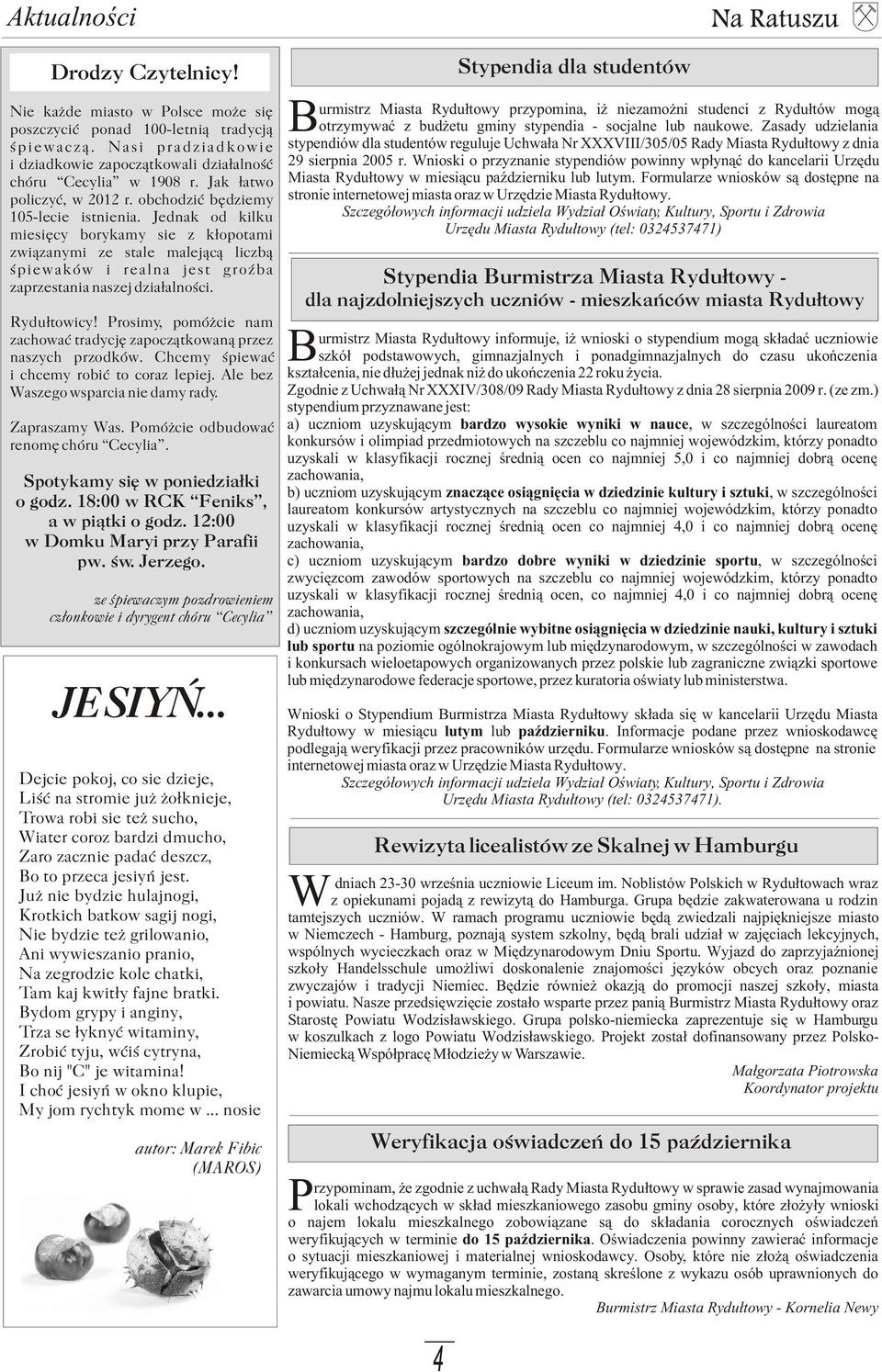 Aktualności

Na Ratuszu

Drodzy Czytelnicy!

Nie każde miasto w Polsce może się poszczycić ponad 100-letnią tradycją śpiewaczą. Nasi pradziadkowie i dziadkowie zapoczątkowali działalność chóru "Cecylia" w 1908 r. Jak łatwo policzyć, w 2012 r. obchodzić będziemy 105-lecie istnienia. Jednak od kilku miesięcy borykamy sie z kłopotami związanymi ze stale malejącą liczbą śpiewaków i realna jest groźba zaprzestania naszej działalności.

Rydułtowicy! Prosimy, pomóżcie nam zachować tradycję zapoczątkowaną przez naszych przodków. Chcemy śpiewać i chcemy robić to coraz lepiej. Ale bez Waszego wsparcia nie damy rady.

Zapraszamy Was. Pomóżcie odbudować renomę chóru "Cecylia".

Spotykamy się w poniedziałki o godz. 18:00 w RCK "Feniks", a w piątki o godz. 12:00 w Domku Maryi przy Parafii pw. św. Jerzego.

ze śpiewaczym pozdrowieniem członkowie i dyrygent chóru "Cecylia"

JESIYŃ...

Dejcie pokoj, co sie dzieje,
Liść na stromie już żołknieje,
Trowa robi sie też sucho,
Wiater coroz bardzi dmucho,
Zaro zacznie padać deszcz,
Bo to przeca jesiyń jest.
Już nie bydzie hulajnogi,
Krotkich batkow sagij nogi,
Nie bydzie też grilowanio,
Ani wywieszanio pranio,
Na zegrodzie kole chatki,
Tam kaj kwitły fajne bratki.
Bydom grypy i anginy,
Trza se łyknyć witaminy,
Zrobić tyju, wćiś cytryna,
Bo nij "C" je witamina!
I choć jesiyń w okno klupie,
My jom rychtyk mome w ... nosie

autor: Marek Fibic (MAROS)

Stypendia dla studentów

Burmistrz Miasta Rydułtowy przypomina, iż niezamożni studenci z Rydułtów mogą otrzymywać z budżetu gminy stypendia - socjalne lub naukowe. Zasady udzielania stypendiów dla studentów reguluje Uchwała Nr XXXVIII/305/05 Rady Miasta Rydułtowy z dnia 29 sierpnia 2005 r. Wnioski o przyznanie stypendiów powinny wpłynąć do kancelarii Urzędu Miasta Rydułtowy w miesiącu październiku lub lutym. Formularze wniosków są dostępne na stronie internetowej miasta oraz w Urzędzie Miasta Rydułtowy.
Szczegółowych informacji udziela Wydział Oświaty, Kultury, Sportu i Zdrowia Urzędu Miasta Rydułtowy (tel: 0324537471)

Stypendia Burmistrza Miasta Rydułtowy - dla najzdolniejszych uczniów - mieszkańców miasta Rydułtowy

Burmistrz Miasta Rydułtowy informuje, iż wnioski o stypendium mogą składać uczniowie szkół podstawowych, gimnazjalnych i ponadgimnazjalnych do czasu ukończenia kształcenia, nie dłużej jednak niż do ukończenia 22 roku życia.
Zgodnie z Uchwałą Nr XXXIV/308/09 Rady Miasta Rydułtowy z dnia 28 sierpnia 2009 r. (ze zm.) stypendium przyznawane jest:
a) uczniom uzyskującym bardzo wysokie wyniki w nauce, w szczególności laureatom konkursów i olimpiad przedmiotowych na szczeblu co najmniej wojewódzkim, którzy ponadto uzyskali w klasyfikacji rocznej średnią ocen co najmniej 5,0 i co najmniej dobrą ocenę zachowania,
b) uczniom uzyskującym znaczące osiągnięcia w dziedzinie kultury i sztuki, w szczególności laureatom konkursów artystycznych na szczeblu co najmniej wojewódzkim, którzy ponadto uzyskali w klasyfikacji rocznej średnią ocen co najmniej 4,0 i co najmniej dobrą ocenę zachowania,
c) uczniom uzyskującym bardzo dobre wyniki w dziedzinie sportu, w szczególności zwycięzcom zawodów sportowych na szczeblu co najmniej wojewódzkim, którzy ponadto uzyskali w klasyfikacji rocznej średnią ocen, co najmniej 4,0 i co najmniej dobrą ocenę zachowania,
d) uczniom uzyskującym szczególnie wybitne osiągnięcia w dziedzinie nauki, kultury i sztuki lub sportu na poziomie ogólnokrajowym lub międzynarodowym, w szczególności w zawodach i konkursach wieloetapowych organizowanych przez polskie lub zagraniczne związki sportowe lub międzynarodowe federacje sportowe, przez kuratoria oświaty lub ministerstwa.

Wnioski o Stypendium Burmistrza Miasta Rydułtowy składa się w kancelarii Urzędu Miasta Rydułtowy w miesiącu lutym lub październiku. Informacje podane przez wnioskodawcę podlegają weryfikacji przez pracowników urzędu. Formularze wniosków są dostępne na stronie internetowej miasta oraz w Urzędzie Miasta Rydułtowy.
Szczegółowych informacji udziela Wydział Oświaty, Kultury, Sportu i Zdrowia Urzędu Miasta Rydułtowy (tel: 0324537471).

Rewizyta licealistów ze Skalnej w Hamburgu

W dniach 23-30 września uczniowie Liceum im. Noblistów Polskich w Rydułtowach wraz z opiekunami pojadą z rewizytą do Hamburga. Grupa będzie zakwaterowana u rodzin tamtejszych uczniów. W ramach programu uczniowie będą zwiedzali najpiękniejsze miasto w Niemczech - Hamburg, poznają system szkolny, będą brali udział w zajęciach lekcyjnych, wspólnych wycieczkach oraz w Międzynarodowym Dniu Sportu. Wyjazd do zaprzyjaźnionej szkoły Handelsschule umożliwi doskonalenie znajomości języków obcych oraz poznanie zwyczajów i tradycji Niemiec. Będzie również okazją do promocji naszej szkoły, miasta i powiatu. Nasze przedsięwzięcie zostało wsparte przez panią Burmistrz Miasta Rydułtowy oraz Starostę Powiatu Wodzisławskiego. Grupa polsko-niemiecka zaprezentuje się w Hamburgu w koszulkach z logo Powiatu Wodzisławskiego. Projekt został dofinansowany przez Polsko-Niemiecką Współpracę Młodzieży w Warszawie.
Małgorzata Piotrowska
Koordynator projektu

Weryfikacja oświadczeń do 15 października

Przypominam, że zgodnie z uchwałą Rady Miasta Rydułtowy w sprawie zasad wynajmowania lokali wchodzących w skład mieszkaniowego zasobu gminy osoby, które złożyły wnioski o najem lokalu mieszkalnego zobowiązane są do składania corocznych oświadczeń weryfikujących w terminie do 15 października. Oświadczenia powinny zawierać informacje o sytuacji mieszkaniowej i materialnej wnioskodawcy. Osoby, które nie złożą oświadczenia weryfikującego w wymaganym terminie, zostaną skreślone z wykazu osób uprawnionych do zawarcia umowy najmu lokalu mieszkalnego.
Burmistrz Miasta Rydułtowy - Kornelia Newy

4